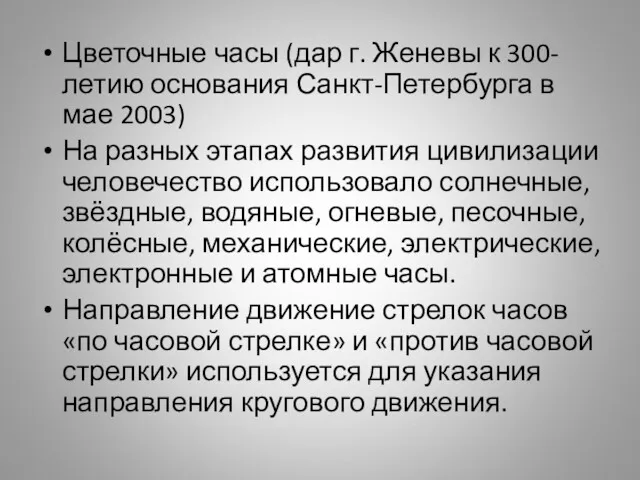 • Цветочные часы (дар г. Женевы к 300-летию основания Санкт-Петербурга в мае 2003)

• На разных этапах развития цивилизации человечество использовало солнечные, звёздные, водяные, огневые, песочные, колёсные, механические, электрические, электронные и атомные часы.

• Направление движение стрелок часов «по часовой стрелке» и «против часовой стрелки» используется для указания направления кругового движения.